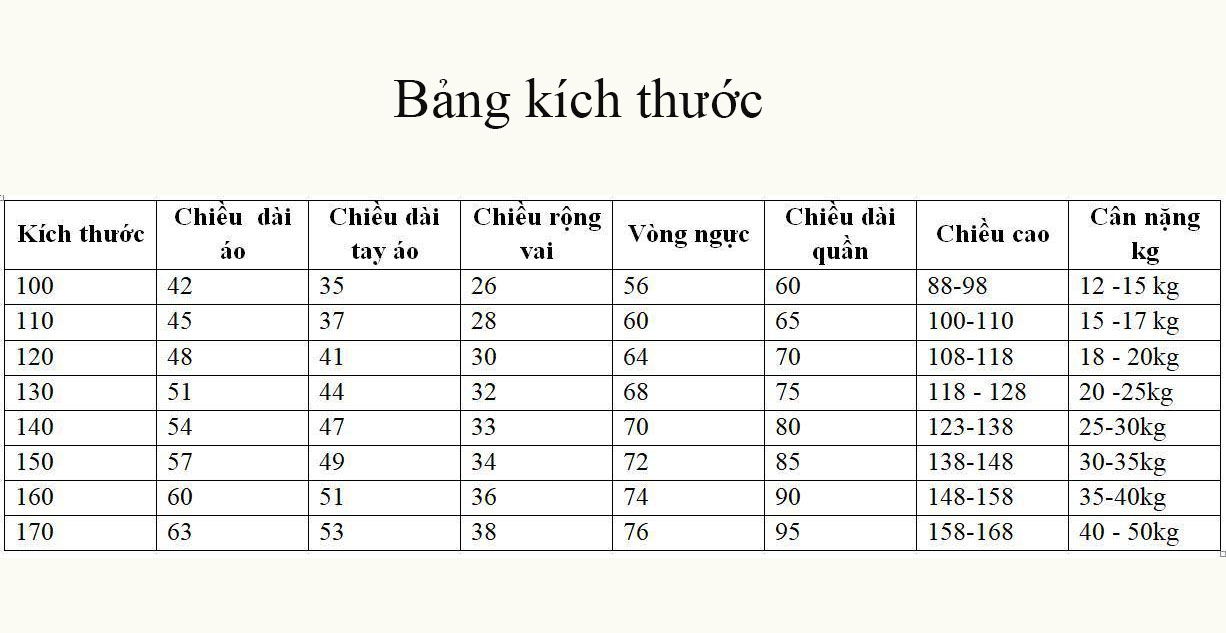 Bảng kích thước

| Kích thước | Chiều dài áo | Chiều dài tay áo | Chiều rộng vai | Vòng ngực | Chiều dài quần | Chiều cao | Cân nặng kg |
|---|---|---|---|---|---|---|---|
| 100 | 42 | 35 | 26 | 56 | 60 | 88-98 | 12 -15 kg |
| 110 | 45 | 37 | 28 | 60 | 65 | 100-110 | 15 -17 kg |
| 120 | 48 | 41 | 30 | 64 | 70 | 108-118 | 18 - 20kg |
| 130 | 51 | 44 | 32 | 68 | 75 | 118 - 128 | 20 -25kg |
| 140 | 54 | 47 | 33 | 70 | 80 | 123-138 | 25-30kg |
| 150 | 57 | 49 | 34 | 72 | 85 | 138-148 | 30-35kg |
| 160 | 60 | 51 | 36 | 74 | 90 | 148-158 | 35-40kg |
| 170 | 63 | 53 | 38 | 76 | 95 | 158-168 | 40 - 50kg |